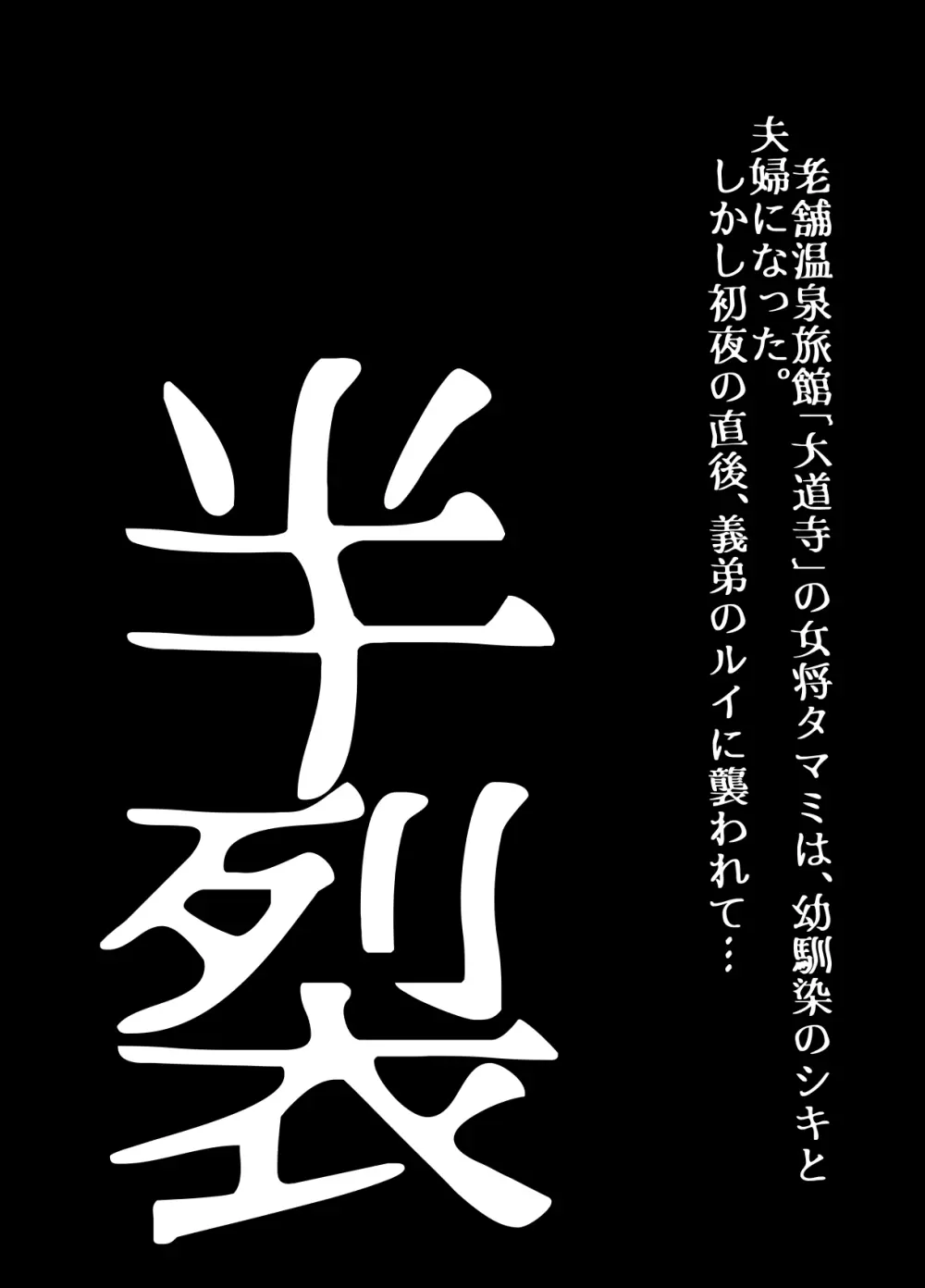 老舗温泉旅館「大道寺」の女将タマミは、幼馴染のシキと夫婦になった。
しかし初夜の直後、義弟のルイに襲われて…

半裂